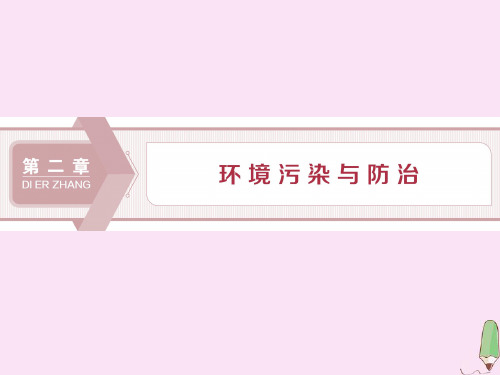 第二章
DI ER ZHANG

环境污染与防治